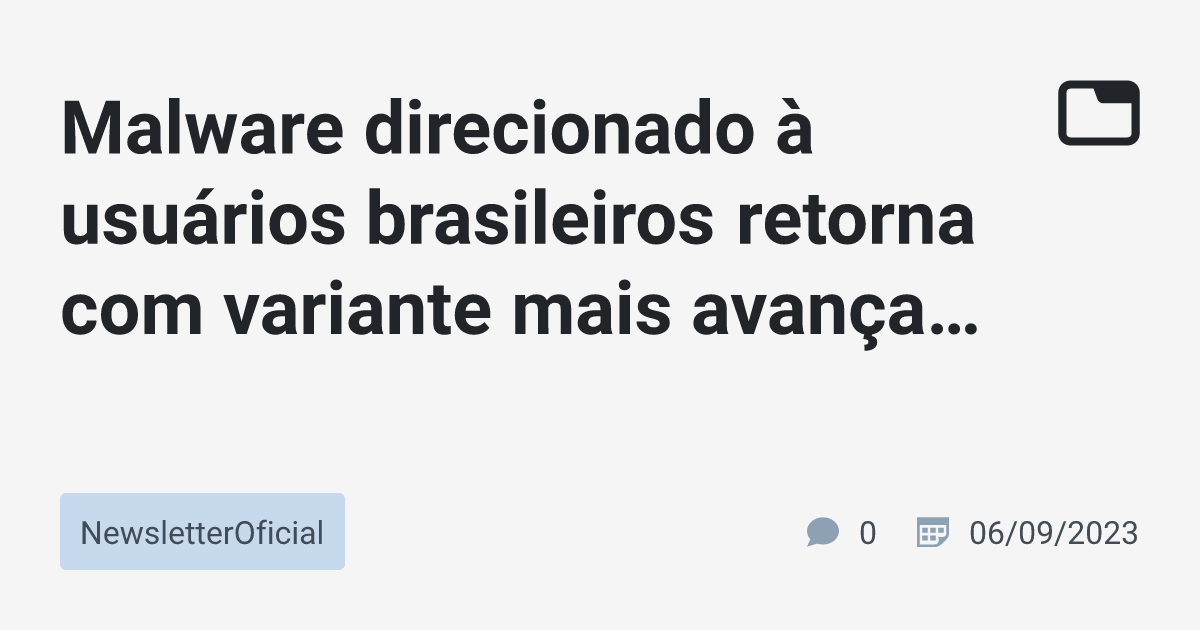 Malware direcionado à usuários brasileiros retorna com variante mais avança…

NewsletterOficial

0

06/09/2023